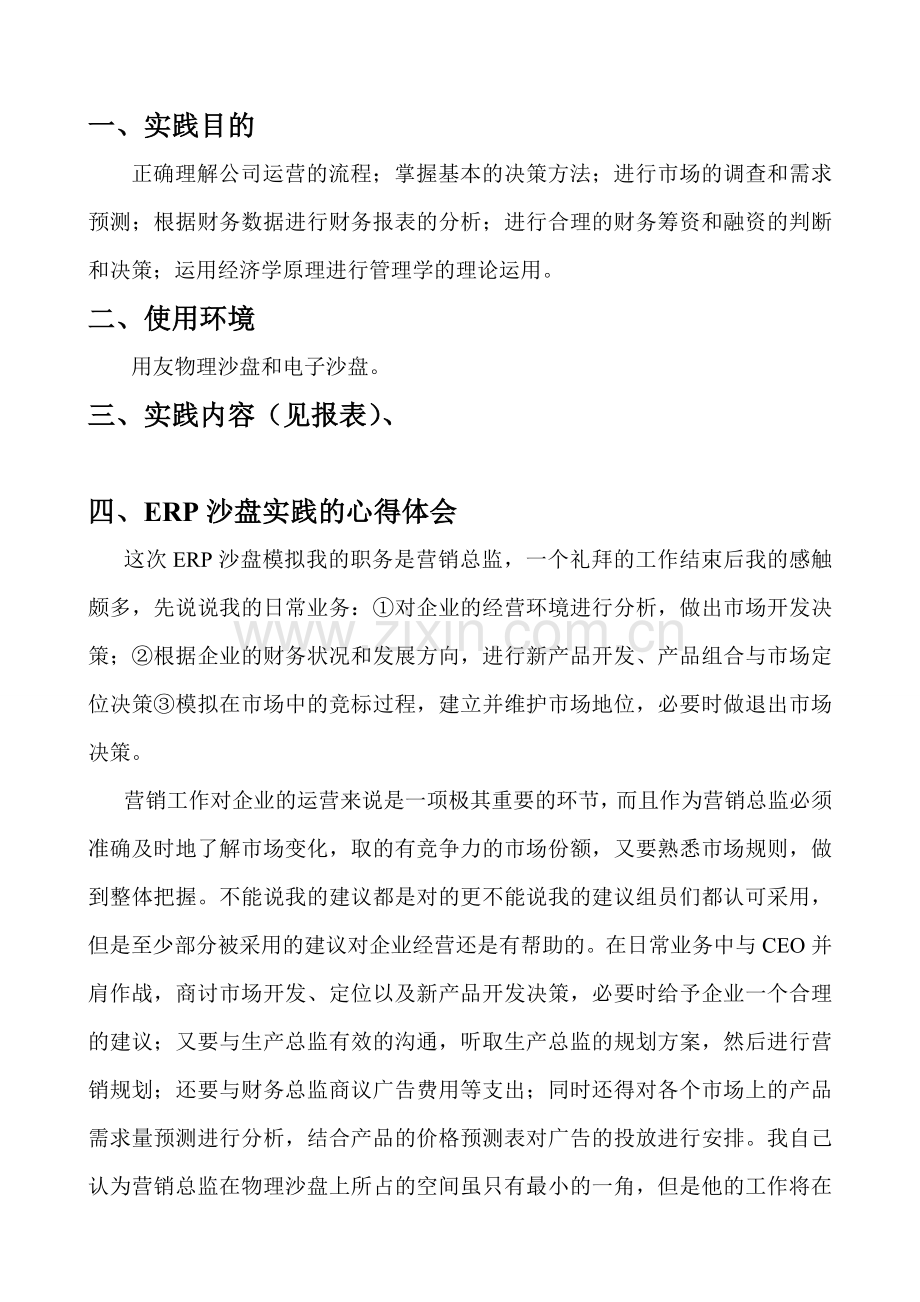 一、实践目的

正确理解公司运营的流程；掌握基本的决策方法；进行市场的调查和需求预测；根据财务数据进行财务报表的分析；进行合理的财务筹资和融资的判断和决策；运用经济学原理进行管理学的理论运用。

二、使用环境

用友物理沙盘和电子沙盘。

三、实践内容（见报表）、

四、ERP沙盘实践的心得体会

这次ERP沙盘模拟我的职务是营销总监，一个礼拜的工作结束后我的感触颇多，先说说我的日常业务：①对企业的经营环境进行分析，做出市场开发决策；②根据企业的财务状况和发展方向，进行新产品开发、产品组合与市场定位决策③模拟在市场中的竞标过程，建立并维护市场地位，必要时做退出市场决策。

营销工作对企业的运营来说是一项极其重要的环节，而且作为营销总监必须准确及时地了解市场变化，取的有竞争力的市场份额，又要熟悉市场规则，做到整体把握。不能说我的建议都是对的更不能说我的建议组员们都认可采用，但是至少部分被采用的建议对企业经营还是有帮助的。在日常业务中与CEO并肩作战，商讨市场开发、定位以及新产品开发决策，必要时给予企业一个合理的建议；又要与生产总监有效的沟通，听取生产总监的规划方案，然后进行营销规划；还要与财务总监商议广告费用等支出；同时还得对各个市场上的产品需求量预测进行分析，结合产品的价格预测表对广告的投放进行安排。我自己认为营销总监在物理沙盘上所占的空间虽只有最小的一角，但是他的工作将在

www.zixin.com.cn